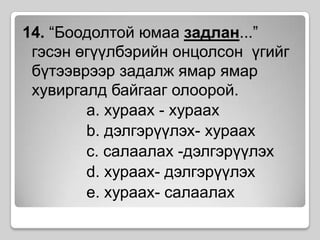 14. “Боодолтой юмаа задлан...” гэсэн өгүүлбэрийн онцолсон үгийг бүтээврээр задалж ямар ямар хувиргалд байгааг олоорой.

a. хураах - хураах
b. дэлгэрүүлэх- хураах
c. салаалах -дэлгэрүүлэх
d. хураах- дэлгэрүүлэх
e. хураах- салаалах